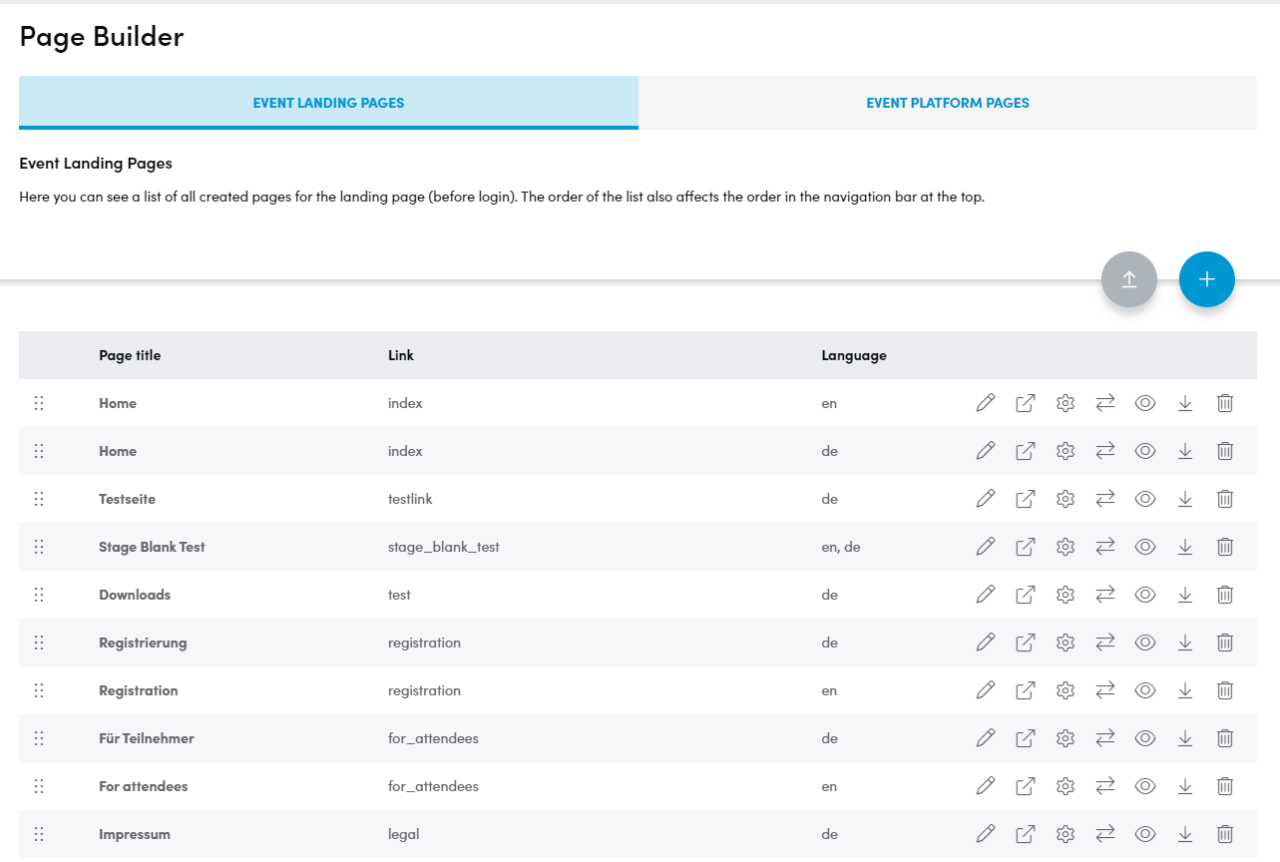 Page Builder

EVENT LANDING PAGES

EVENT PLATFORM PAGES

Event Landing Pages

Here you can see a list of all created pages for the landing page (before login). The order of the list also affects the order in the navigation bar at the top.

| Page title | Link | Language |
|---|---|---|
| Home | index | en |
| Home | index | de |
| Testseite | testlink | de |
| Stage Blank Test | stage_blank_test | en, de |
| Downloads | test | de |
| Registrierung | registration | de |
| Registration | registration | en |
| Für Teilnehmer | for_attendees | de |
| For attendees | for_attendees | en |
| Impressum | legal | de |